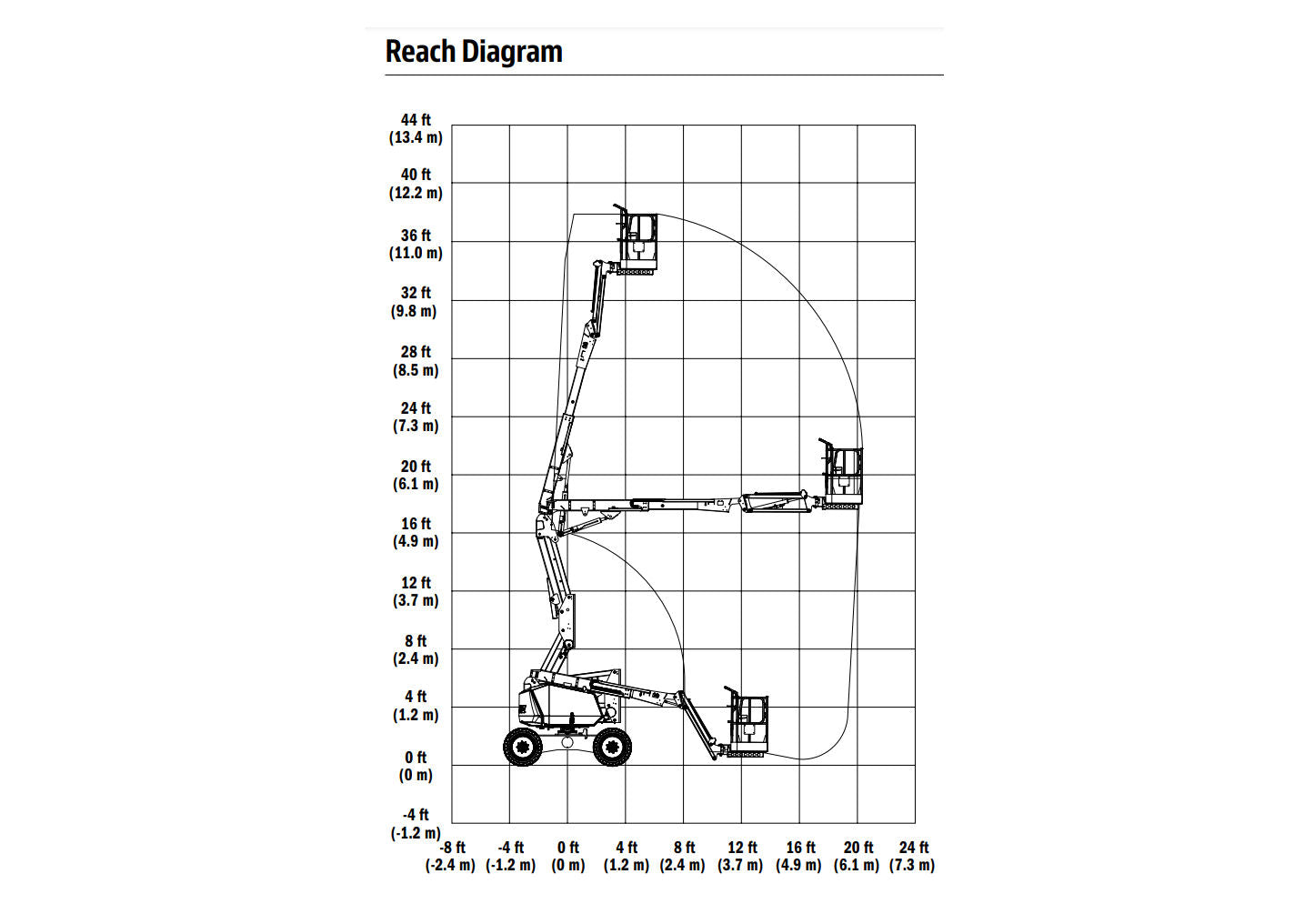 Reach Diagram

44 ft (13.4 m)
40 ft (12.2 m)
36 ft (11.0 m)
32 ft (9.8 m)
28 ft (8.5 m)
24 ft (7.3 m)
20 ft (6.1 m)
16 ft (4.9 m)
12 ft (3.7 m)
8 ft (2.4 m)
4 ft (1.2 m)
0 ft (0 m)
-4 ft (-1.2 m)

-8 ft (-2.4 m)
-4 ft (-1.2 m)
0 ft (0 m)
4 ft (1.2 m)
8 ft (2.4 m)
12 ft (3.7 m)
16 ft (4.9 m)
20 ft (6.1 m)
24 ft (7.3 m)